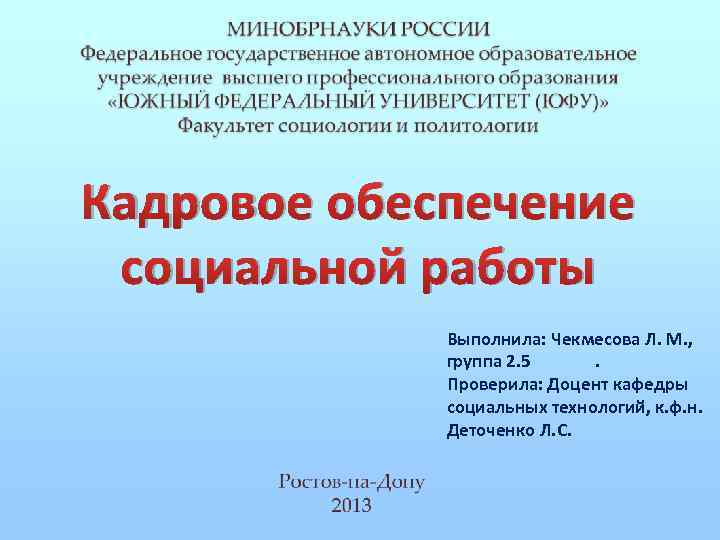 МИНОБРНАУКИ РОССИИ
Федеральное государственное автономное образовательное учреждение высшего профессионального образования «ЮЖНЫЙ ФЕДЕРАЛЬНЫЙ УНИВЕРСИТЕТ (ЮФУ)»
Факультет социологии и политологии

Кадровое обеспечение социальной работы

Выполнила: Чекмесова Л. М., группа 2.5 .
Проверила: Доцент кафедры социальных технологий, к.ф.н. Деточенко Л.С.

Ростов-на-Дону
2013